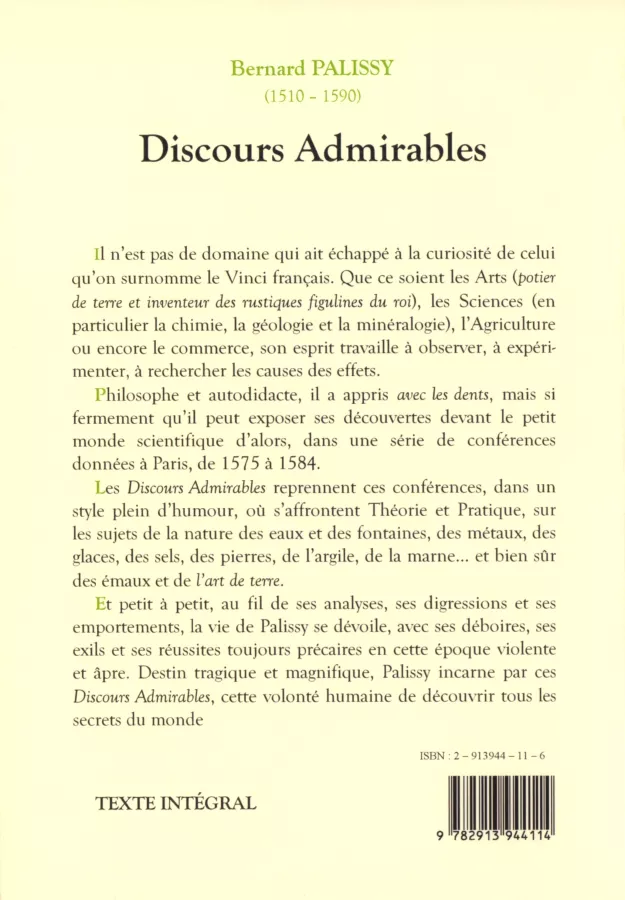 Bernard PALISSY
(1510 - 1590)

Discours Admirables

Il n'est pas de domaine qui ait échappé à la curiosité de celui qu'on surnomme le Vinci français. Que ce soient les Arts (potier de terre et inventeur des rustiques figulines du roi), les Sciences (en particulier la chimie, la géologie et la minéralogie), l'Agriculture ou encore le commerce, son esprit travaille à observer, à expérimenter, à rechercher les causes des effets.

Philosophe et autodidacte, il a appris avec les dents, mais si fermement qu'il peut exposer ses découvertes devant le petit monde scientifique d'alors, dans une série de conférences données à Paris, de 1575 à 1584.

Les Discours Admirables reprennent ces conférences, dans un style plein d'humour, où s'affrontent Théorie et Pratique, sur les sujets de la nature des eaux et des fontaines, des métaux, des glaces, des sels, des pierres, de l'argile, de la marne... et bien sûr des émaux et de l'art de terre.

Et petit à petit, au fil de ses analyses, ses digressions et ses emportements, la vie de Palissy se dévoile, avec ses déboires, ses exils et ses réussites toujours précaires en cette époque violente et âpre. Destin tragique et magnifique, Palissy incarne par ces Discours Admirables, cette volonté humaine de découvrir tous les secrets du monde

ISBN : 2 - 913944 - 11 - 6

TEXTE INTÉGRAL

9 782913 944114